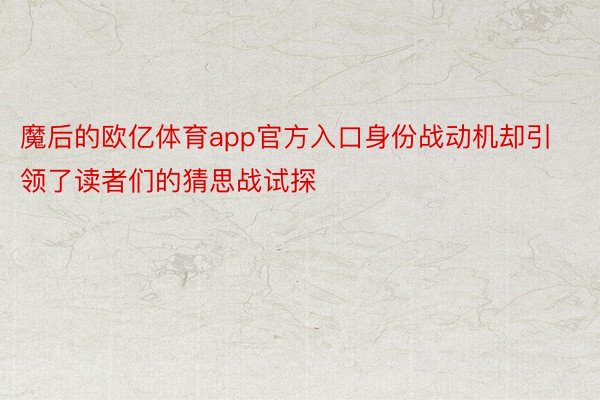 魔后的欧亿体育app官方入口身份战动机却引领了读者们的猜思战试探